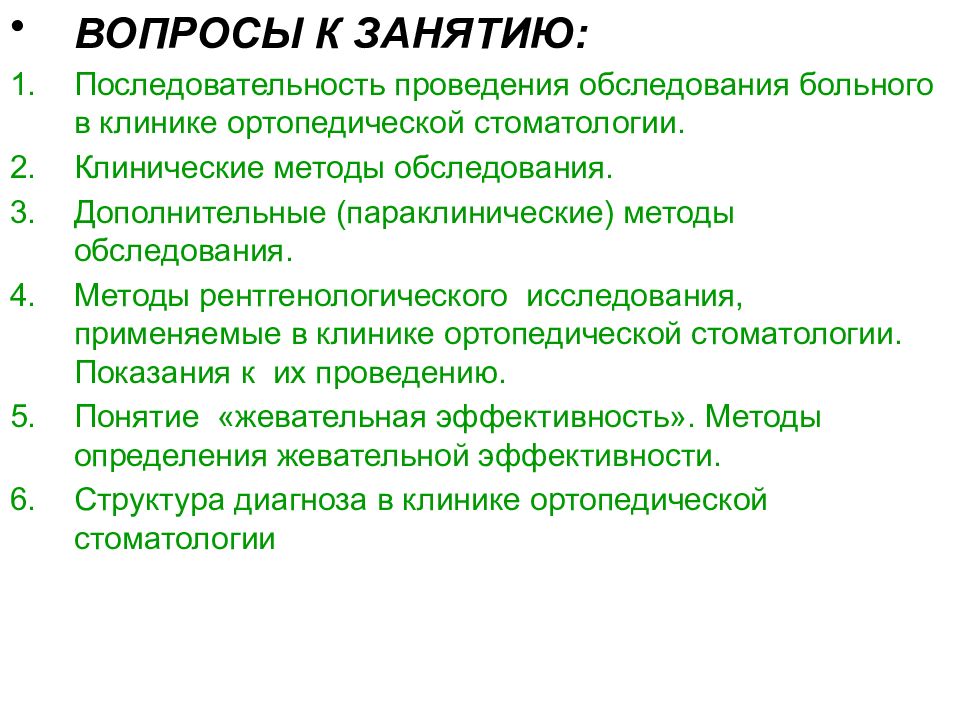 • ВОПРОСЫ К ЗАНЯТИЮ:

1. Последовательность проведения обследования больного в клинике ортопедической стоматологии.
2. Клинические методы обследования.
3. Дополнительные (параклинические) методы обследования.
4. Методы рентгенологического исследования, применяемые в клинике ортопедической стоматологии. Показания к их проведению.
5. Понятие «жевательная эффективность». Методы определения жевательной эффективности.
6. Структура диагноза в клинике ортопедической стоматологии